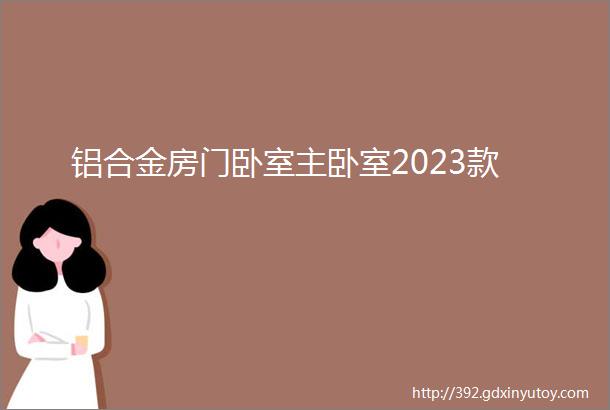 铝合金房门卧室主卧室2023款

http://392.gdxinyutoy.com